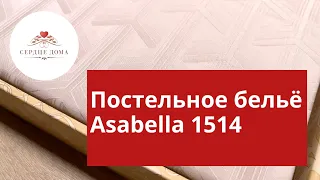 СЕРДЦЕ ДОМА

Постельное бельё Asabella 1514